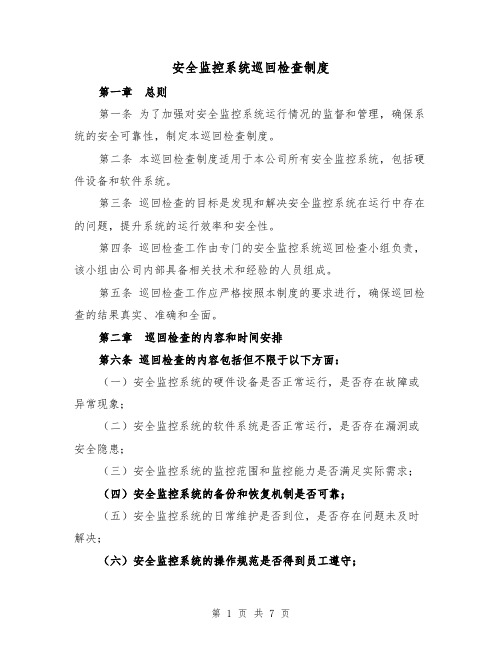 安全监控系统巡回检查制度

第一章　总则

第一条 为了加强对安全监控系统运行情况的监督和管理，确保系统的安全可靠性，制定本巡回检查制度。

第二条 本巡回检查制度适用于本公司所有安全监控系统，包括硬件设备和软件系统。

第三条 巡回检查的目标是发现和解决安全监控系统在运行中存在的问题，提升系统的运行效率和安全性。

第四条 巡回检查工作由专门的安全监控系统巡回检查小组负责，该小组由公司内部具备相关技术和经验的人员组成。

第五条 巡回检查工作应严格按照本制度的要求进行，确保巡回检查的结果真实、准确和全面。

第二章　巡回检查的内容和时间安排

第六条 巡回检查的内容包括但不限于以下方面：

（一）安全监控系统的硬件设备是否正常运行，是否存在故障或异常现象；

（二）安全监控系统的软件系统是否正常运行，是否存在漏洞或安全隐患；

（三）安全监控系统的监控范围和监控能力是否满足实际需求；

（四）安全监控系统的备份和恢复机制是否可靠；

（五）安全监控系统的日常维护是否到位，是否存在问题未及时解决；

（六）安全监控系统的操作规范是否得到员工遵守；

第 1 页 共 7 页